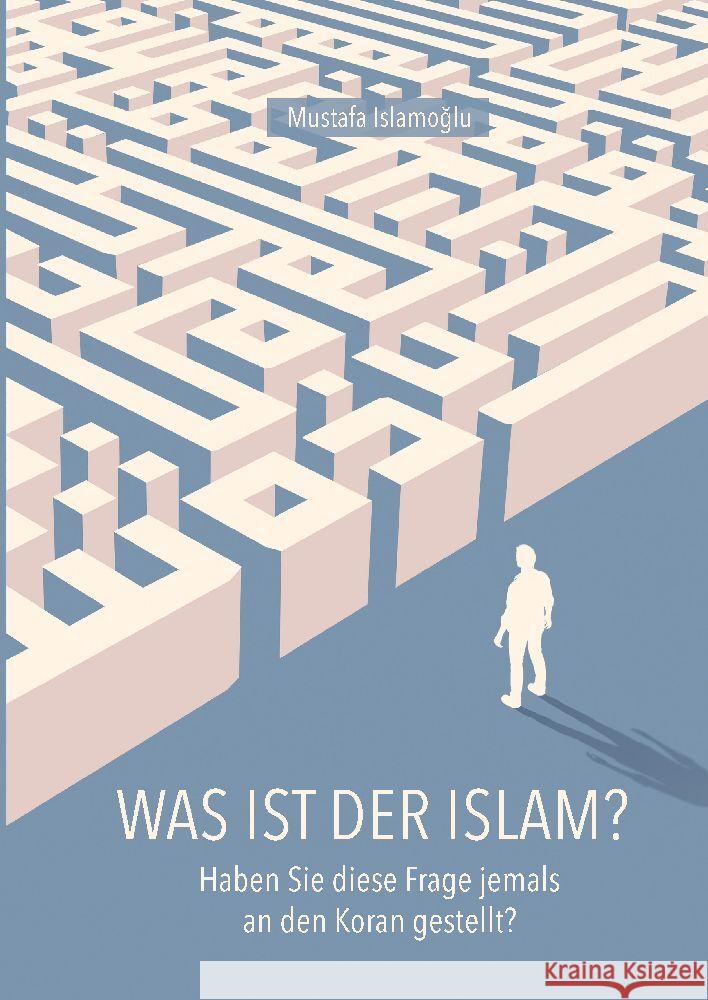 Mustafa Islamoğlu

WAS IST DER ISLAM?

Haben Sie diese Frage jemals an den Koran gestellt?